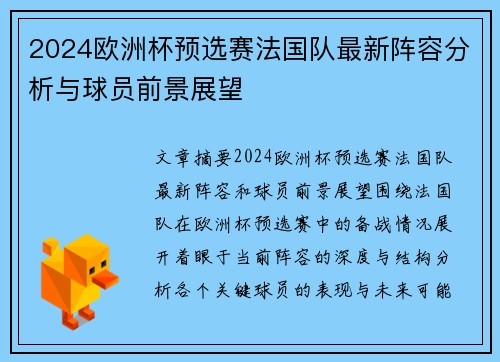 2024欧洲杯预选赛法国队最新阵容分析与球员前景展望

文章摘要2024欧洲杯预选赛法国队最新阵容和球员前景展望围绕法国队在欧洲杯预选赛中的备战情况展开着眼于当前阵容的深度与结构分析各个关键球员的表现与未来可能